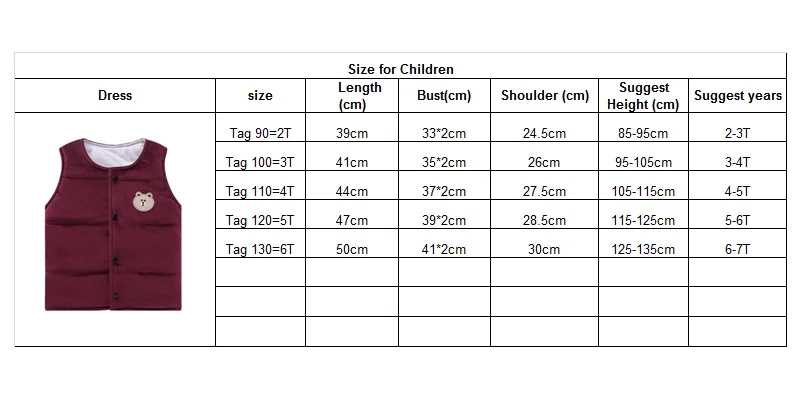 Size for Children

| Dress | size | Length (cm) | Bust(cm) | Shoulder (cm) | Suggest Height (cm) | Suggest years |
|---|---|---|---|---|---|---|
| | Tag 90=2T | 39cm | 33*2cm | 24.5cm | 85-95cm | 2-3T |
| | Tag 100=3T | 41cm | 35*2cm | 26cm | 95-105cm | 3-4T |
| | Tag 110=4T | 44cm | 37*2cm | 27.5cm | 105-115cm | 4-5T |
| | Tag 120=5T | 47cm | 39*2cm | 28.5cm | 115-125cm | 5-6T |
| | Tag 130=6T | 50cm | 41*2cm | 30cm | 125-135cm | 6-7T |
| | | | | | | |
| | | | | | | |
| | | | | | | |